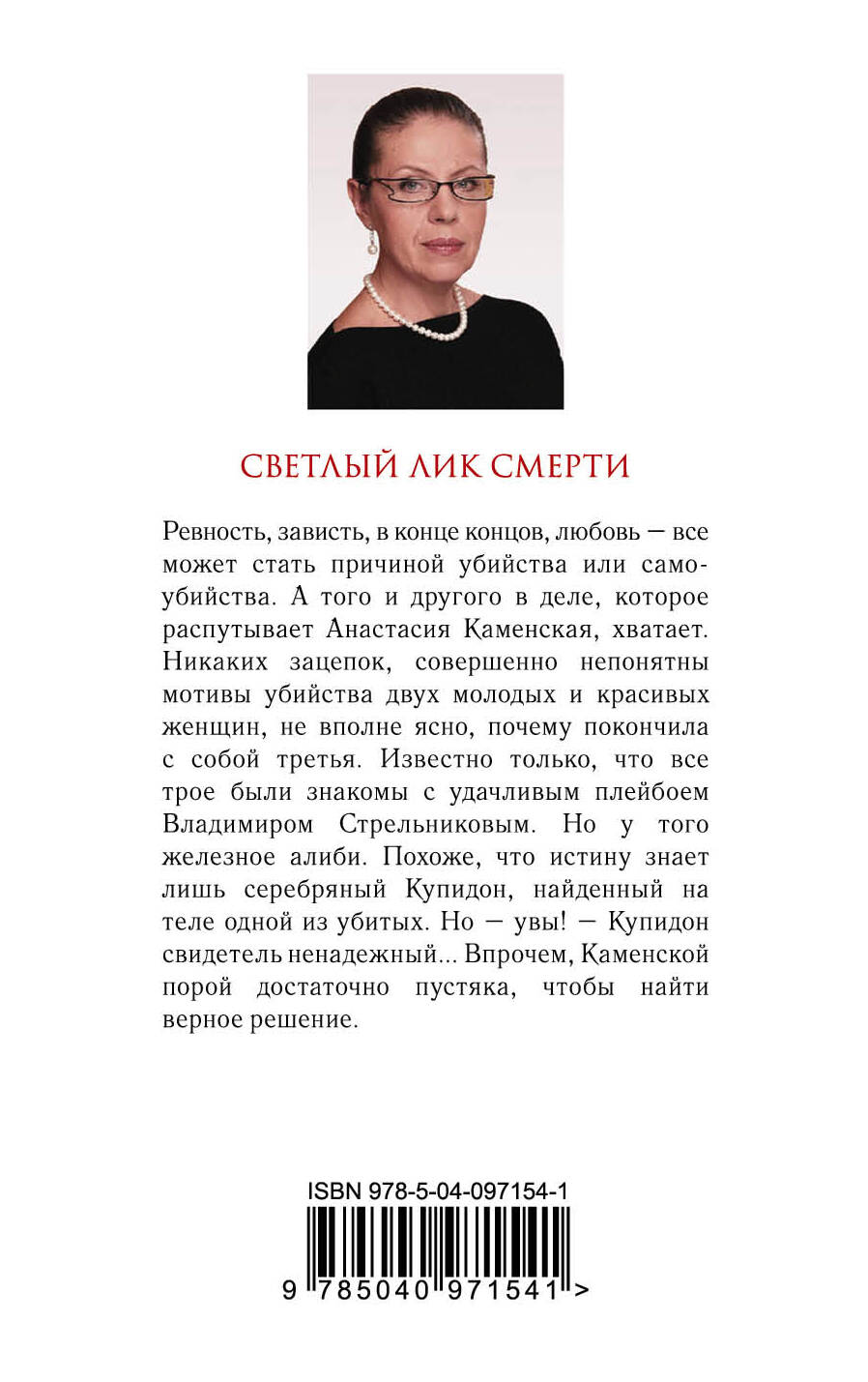 СВЕТЛЫЙ ЛИК СМЕРТИ

Ревность, зависть, в конце концов, любовь — все может стать причиной убийства или самоубийства. А того и другого в деле, которое распутывает Анастасия Каменская, хватает. Никаких зацепок, совершенно непонятны мотивы убийства двух молодых и красивых женщин, не вполне ясно, почему покончила с собой третья. Известно только, что все трое были знакомы с удачливым плейбоем Владимиром Стрельниковым. Но у того железное алиби. Похоже, что истину знает лишь серебряный Купидон, найденный на теле одной из убитых. Но — увы! — Купидон свидетель ненадежный... Впрочем, Каменской порой достаточно пустяка, чтобы найти верное решение.

ISBN 978-5-04-097154-1

9 785040 971541 >